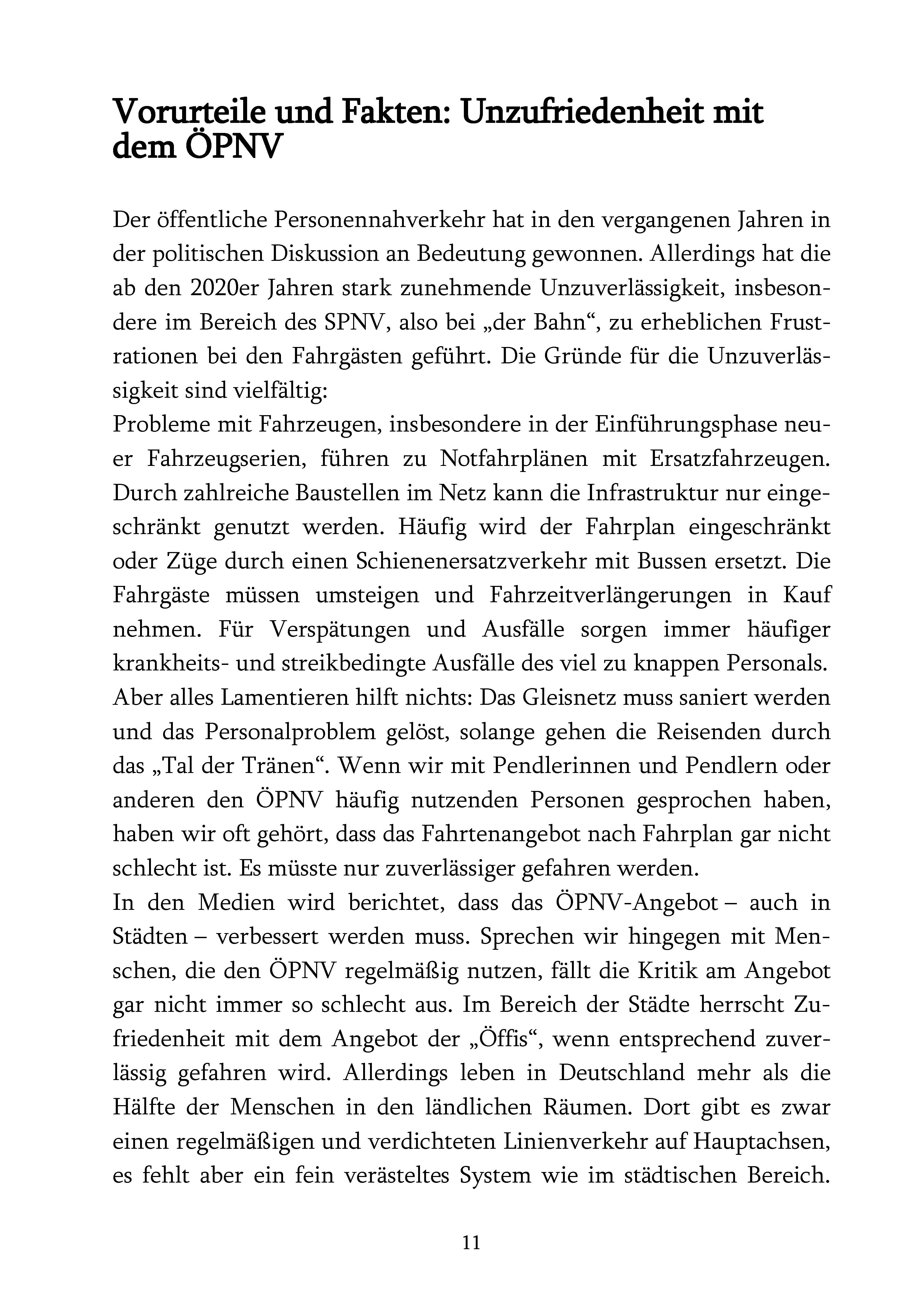 Vorurteile und Fakten: Unzufriedenheit mit dem ÖPNV

Der öffentliche Personennahverkehr hat in den vergangenen Jahren in der politischen Diskussion an Bedeutung gewonnen. Allerdings hat die ab den 2020er Jahren stark zunehmende Unzuverlässigkeit, insbesondere im Bereich des SPNV, also bei „der Bahn“, zu erheblichen Frustrationen bei den Fahrgästen geführt. Die Gründe für die Unzuverlässigkeit sind vielfältig:
Probleme mit Fahrzeugen, insbesondere in der Einführungsphase neuer Fahrzeugserien, führen zu Notfahrplänen mit Ersatzfahrzeugen. Durch zahlreiche Baustellen im Netz kann die Infrastruktur nur eingeschränkt genutzt werden. Häufig wird der Fahrplan eingeschränkt oder Züge durch einen Schienenersatzverkehr mit Bussen ersetzt. Die Fahrgäste müssen umsteigen und Fahrzeitverlängerungen in Kauf nehmen. Für Verspätungen und Ausfälle sorgen immer häufiger krankheits- und streikbedingte Ausfälle des viel zu knappen Personals. Aber alles Lamentieren hilft nichts: Das Gleisnetz muss saniert werden und das Personalproblem gelöst, solange gehen die Reisenden durch das „Tal der Tränen“. Wenn wir mit Pendlerinnen und Pendlern oder anderen den ÖPNV häufig nutzenden Personen gesprochen haben, haben wir oft gehört, dass das Fahrtenangebot nach Fahrplan gar nicht schlecht ist. Es müsste nur zuverlässiger gefahren werden.
In den Medien wird berichtet, dass das ÖPNV-Angebot – auch in Städten – verbessert werden muss. Sprechen wir hingegen mit Menschen, die den ÖPNV regelmäßig nutzen, fällt die Kritik am Angebot gar nicht immer so schlecht aus. Im Bereich der Städte herrscht Zufriedenheit mit dem Angebot der „Öffis“, wenn entsprechend zuverlässig gefahren wird. Allerdings leben in Deutschland mehr als die Hälfte der Menschen in den ländlichen Räumen. Dort gibt es zwar einen regelmäßigen und verdichteten Linienverkehr auf Hauptachsen, es fehlt aber ein fein verästeltes System wie im städtischen Bereich.

11